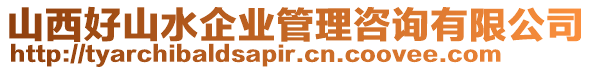 山西好山水企业管理咨询有限公司
http://tyarchibaldsapir.cn.coovee.com